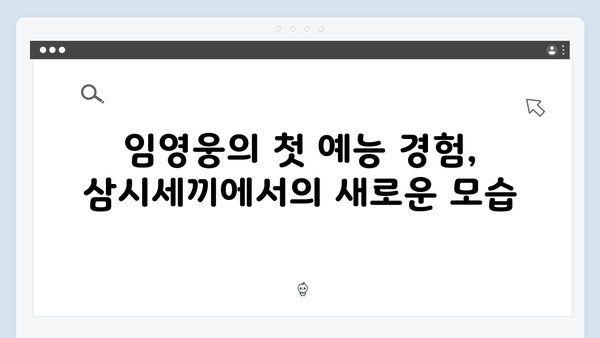 임영웅의 첫 예능 경험, 삼시세끼에서의 새로운 모습